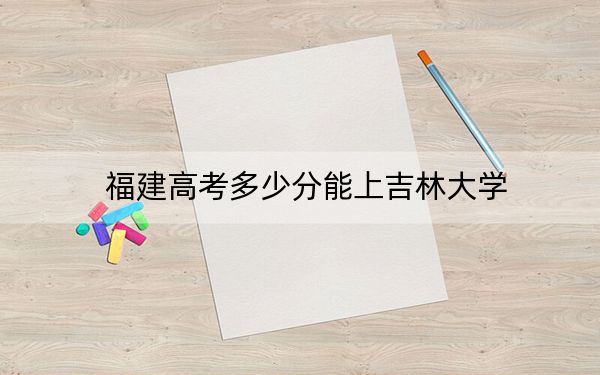 福建高考多少分能上吉林大学